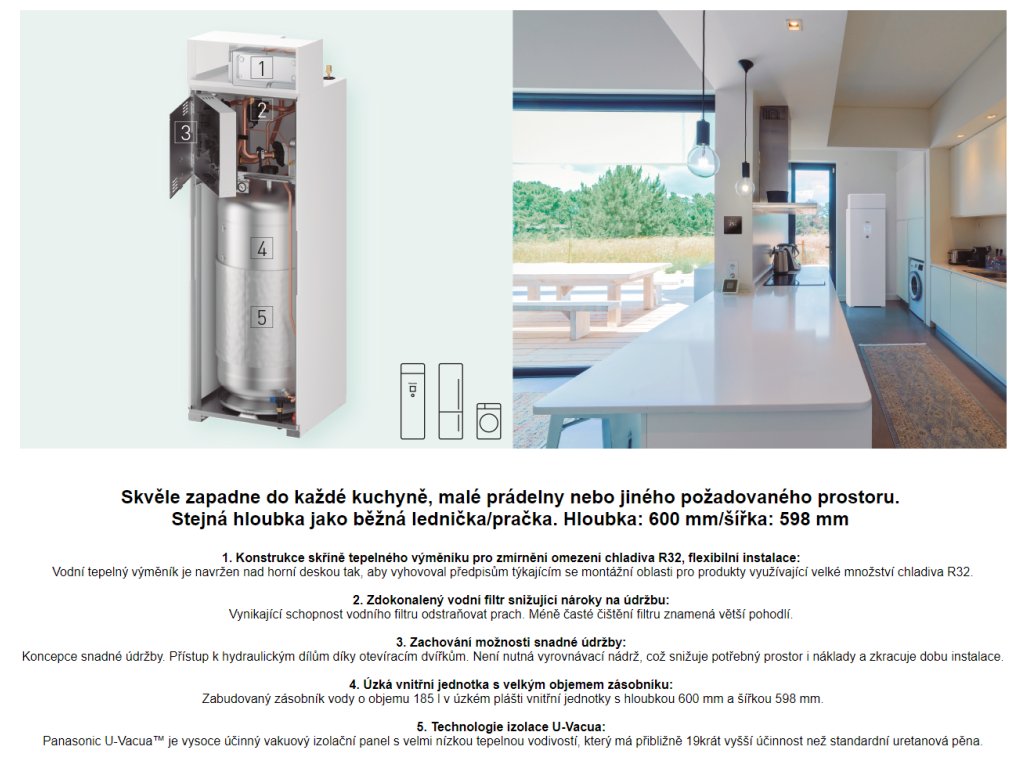 1
2
3
4
5

Skvěle zapadne do každé kuchyně, malé prádelny nebo jiného požadovaného prostoru.
Stejná hloubka jako běžná lednička/pračka. Hloubka: 600 mm/šířka: 598 mm

1. Konstrukce skříně tepelného výměníku pro zmírnění omezení chladiva R32, flexibilní instalace:
Vodní tepelný výměník je navržen nad horní deskou tak, aby vyhovoval předpisům týkajícím se montážní oblasti pro produkty využívající velké množství chladiva R32.

2. Zdokonalený vodní filtr snižující nároky na údržbu:
Vynikající schopnost vodního filtru odstraňovat prach. Méně časté čištění filtru znamená větší pohodlí.

3. Zachování možnosti snadné údržby:
Koncepce snadné údržby. Přístup k hydraulickým dílům díky otevíracím dvířkům. Není nutná vyrovnávací nádrž, což snižuje potřebný prostor i náklady a zkracuje dobu instalace.

4. Úzká vnitřní jednotka s velkým objemem zásobníku:
Zabudovaný zásobník vody o objemu 185 l v úzkém plášti vnitřní jednotky s hloubkou 600 mm a šířkou 598 mm.

5. Technologie izolace U-Vacua:
Panasonic U-Vacua™ je vysoce účinný vakuový izolační panel s velmi nízkou tepelnou vodivostí, který má přibližně 19krát vyšší účinnost než standardní uretanová pěna.